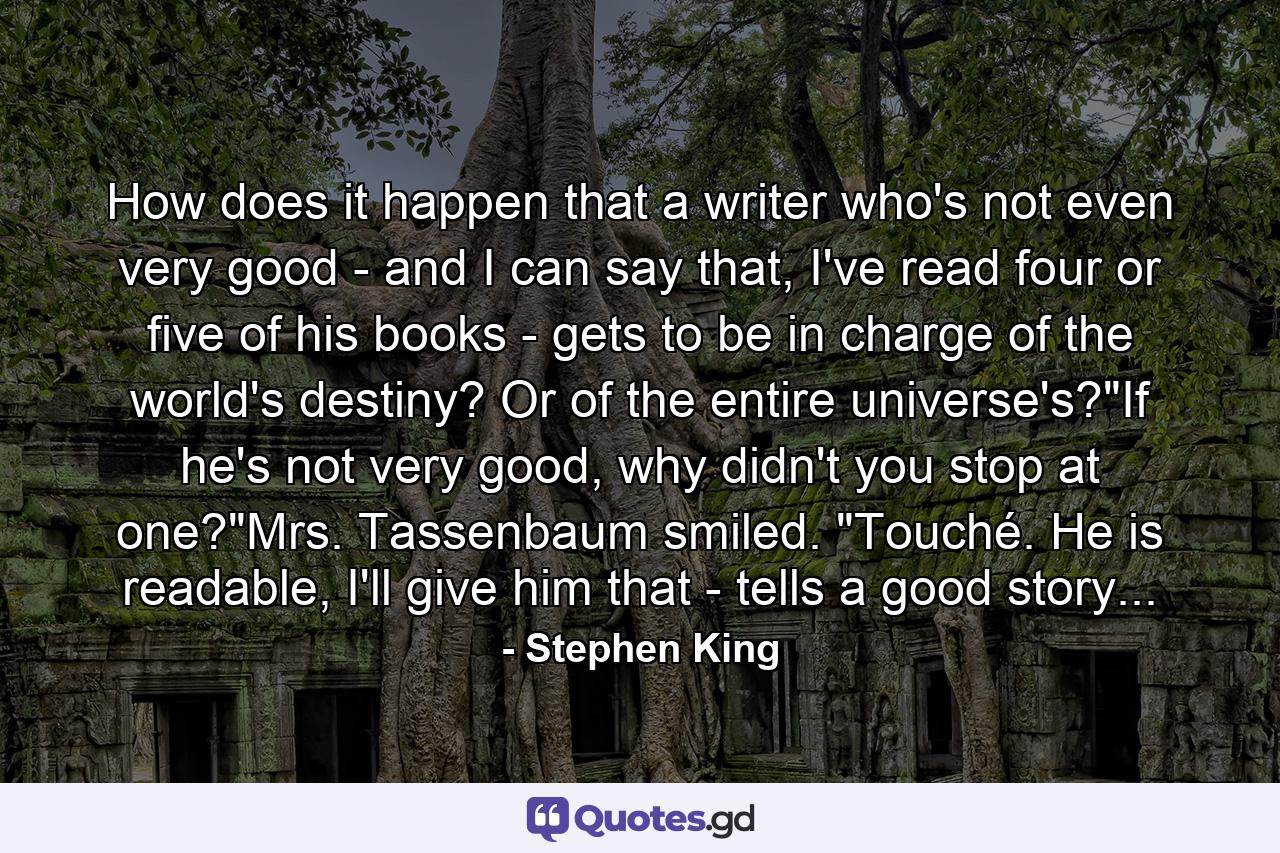 How does it happen that a writer who's not even very good - and I can say that, I've read four or five of his books - gets to be in charge of the world's destiny? Or of the entire universe's?"If he's not very good, why didn't you stop at one?"Mrs. Tassenbaum smiled. "Touché. He is readable, I'll give him that - tells a good story...

- Stephen King

Quotes.gd